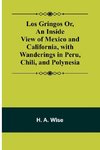 Los Gringos Or, An Inside View of Mexico and California, with Wanderings in Peru, Chili, and Polynesia

H. A. Wise